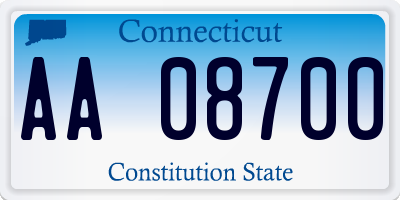 Connecticut

AA 08700

Constitution State